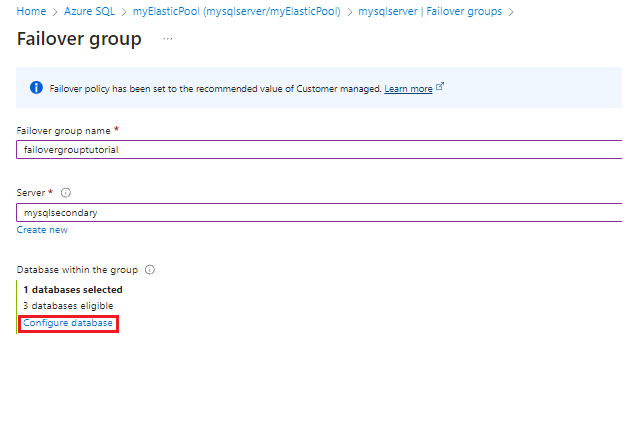 Home > Azure SQL > myElasticPool (mysqlserver/myElasticPool) > mysqlserver | Failover groups >

Failover group ...

Failover policy has been set to the recommended value of Customer managed. Learn more

Failover group name *

failovergrouptutorial

Server *

mysqlsecondary

Create new

Database within the group

1 databases selected

3 databases eligible

Configure database